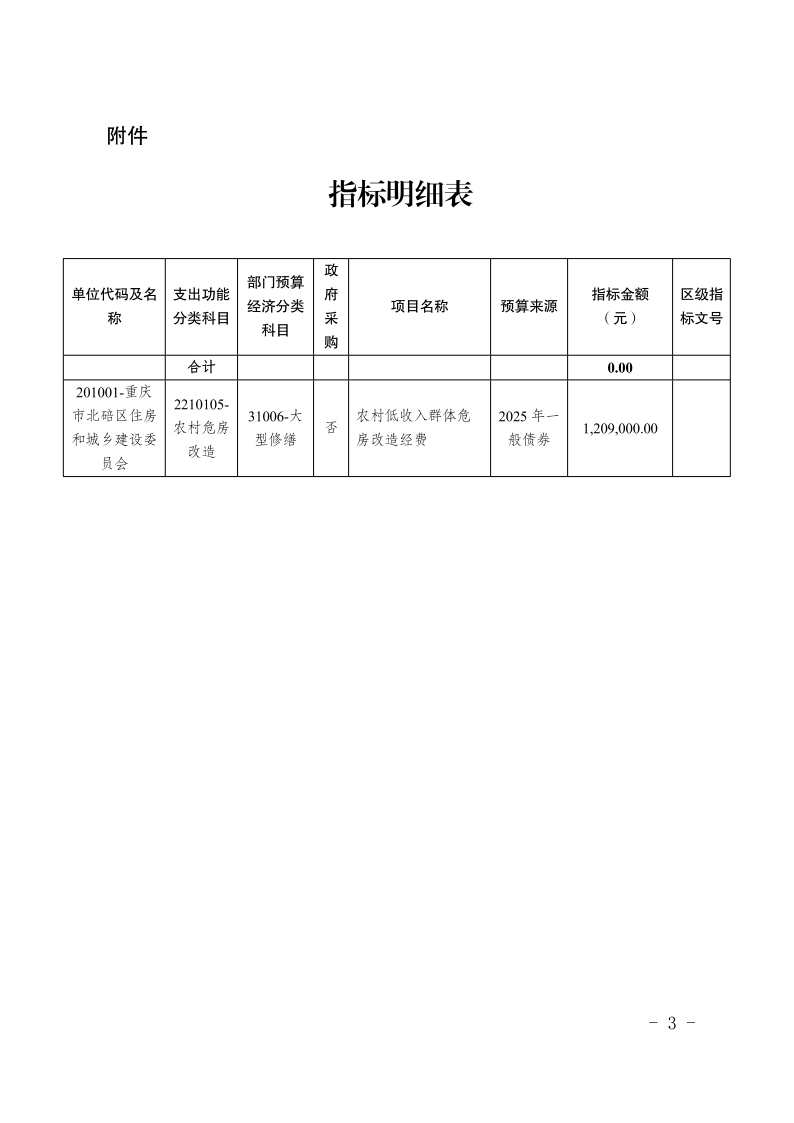 附件

指标明细表

| 单位代码及名称 | 支出功能分类科目 | 部门预算经济分类科目 | 政府采购 | 项目名称 | 预算来源 | 指标金额（元） | 区级指标文号 |
|---|---|---|---|---|---|---|---|
| | 合计 | | | | | 0.00 | |
| 201001-重庆市北碚区住房和城乡建设委员会 | 2210105-农村危房改造 | 31006-大型修缮 | 否 | 农村低收入群体危房改造经费 | 2025 年一般债券 | 1,209,000.00 | |

- 3 -